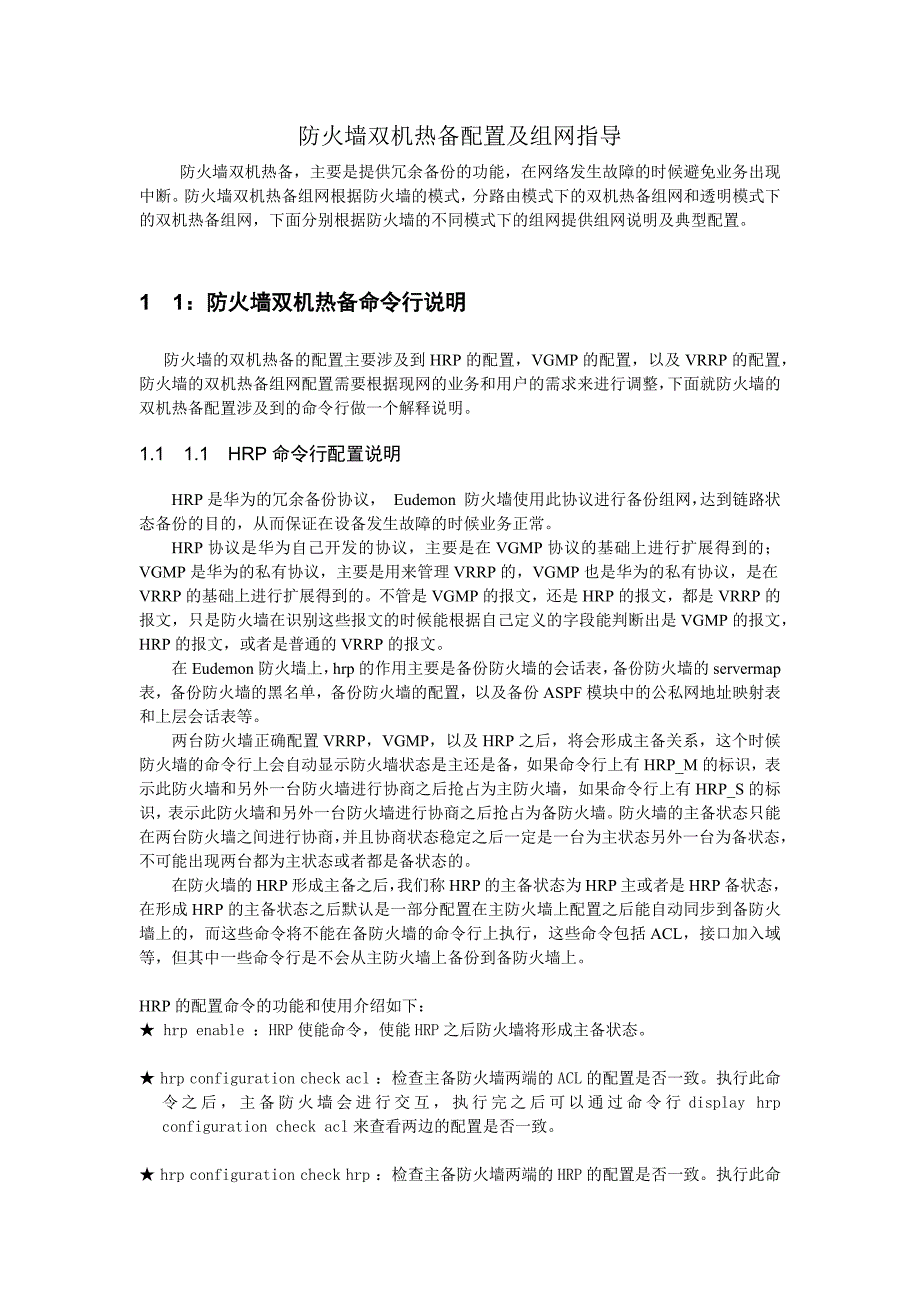 防火墙双机热备配置及组网指导

防火墙双机热备，主要是提供冗余备份的功能，在网络发生故障的时候避免业务出现中断。防火墙双机热备组网根据防火墙的模式，分路由模式下的双机热备组网和透明模式下的双机热备组网，下面分别根据防火墙的不同模式下的组网提供组网说明及典型配置。

1　1：防火墙双机热备命令行说明

防火墙的双机热备的配置主要涉及到 HRP 的配置，VGMP 的配置，以及 VRRP 的配置，防火墙的双机热备组网配置需要根据现网的业务和用户的需求来进行调整，下面就防火墙的双机热备配置涉及到的命令行做一个解释说明。

1.1　1.1　HRP 命令行配置说明

HRP 是华为的冗余备份协议， Eudemon 防火墙使用此协议进行备份组网，达到链路状态备份的目的，从而保证在设备发生故障的时候业务正常。

HRP 协议是华为自己开发的协议，主要是在 VGMP 协议的基础上进行扩展得到的；VGMP 是华为的私有协议，主要是用来管理 VRRP 的，VGMP 也是华为的私有协议，是在 VRRP 的基础上进行扩展得到的。不管是 VGMP 的报文，还是 HRP 的报文，都是 VRRP 的报文，只是防火墙在识别这些报文的时候能根据自己定义的字段能判断出是 VGMP 的报文，HRP 的报文，或者是普通的 VRRP 的报文。

在 Eudemon 防火墙上，hrp 的作用主要是备份防火墙的会话表，备份防火墙的 servermap 表，备份防火墙的黑名单，备份防火墙的配置，以及备份 ASPF 模块中的公私网地址映射表和上层会话表等。

两台防火墙正确配置 VRRP，VGMP，以及 HRP 之后，将会形成主备关系，这个时候防火墙的命令行上会自动显示防火墙状态是主还是备，如果命令行上有 HRP_M 的标识，表示此防火墙和另外一台防火墙进行协商之后抢占为主防火墙，如果命令行上有 HRP_S 的标识，表示此防火墙和另外一台防火墙进行协商之后抢占为备防火墙。防火墙的主备状态只能在两台防火墙之间进行协商，并且协商状态稳定之后一定是一台为主状态另外一台为备状态，不可能出现两台都为主状态或者都是备状态的。

在防火墙的 HRP 形成主备之后，我们称 HRP 的主备状态为 HRP 主或者是 HRP 备状态，在形成 HRP 的主备状态之后默认是一部分配置在主防火墙上配置之后能自动同步到备防火墙上的，而这些命令将不能在备防火墙的命令行上执行，这些命令包括 ACL，接口加入域等，但其中一些命令行是不会从主防火墙上备份到备防火墙上。

HRP 的配置命令的功能和使用介绍如下：
★ hrp enable ：HRP 使能命令，使能 HRP 之后防火墙将形成主备状态。

★ hrp configuration check acl ：检查主备防火墙两端的 ACL 的配置是否一致。执行此命令之后，主备防火墙会进行交互，执行完之后可以通过命令行 display hrp configuration check acl 来查看两边的配置是否一致。

★ hrp configuration check hrp ：检查主备防火墙两端的 HRP 的配置是否一致。执行此命